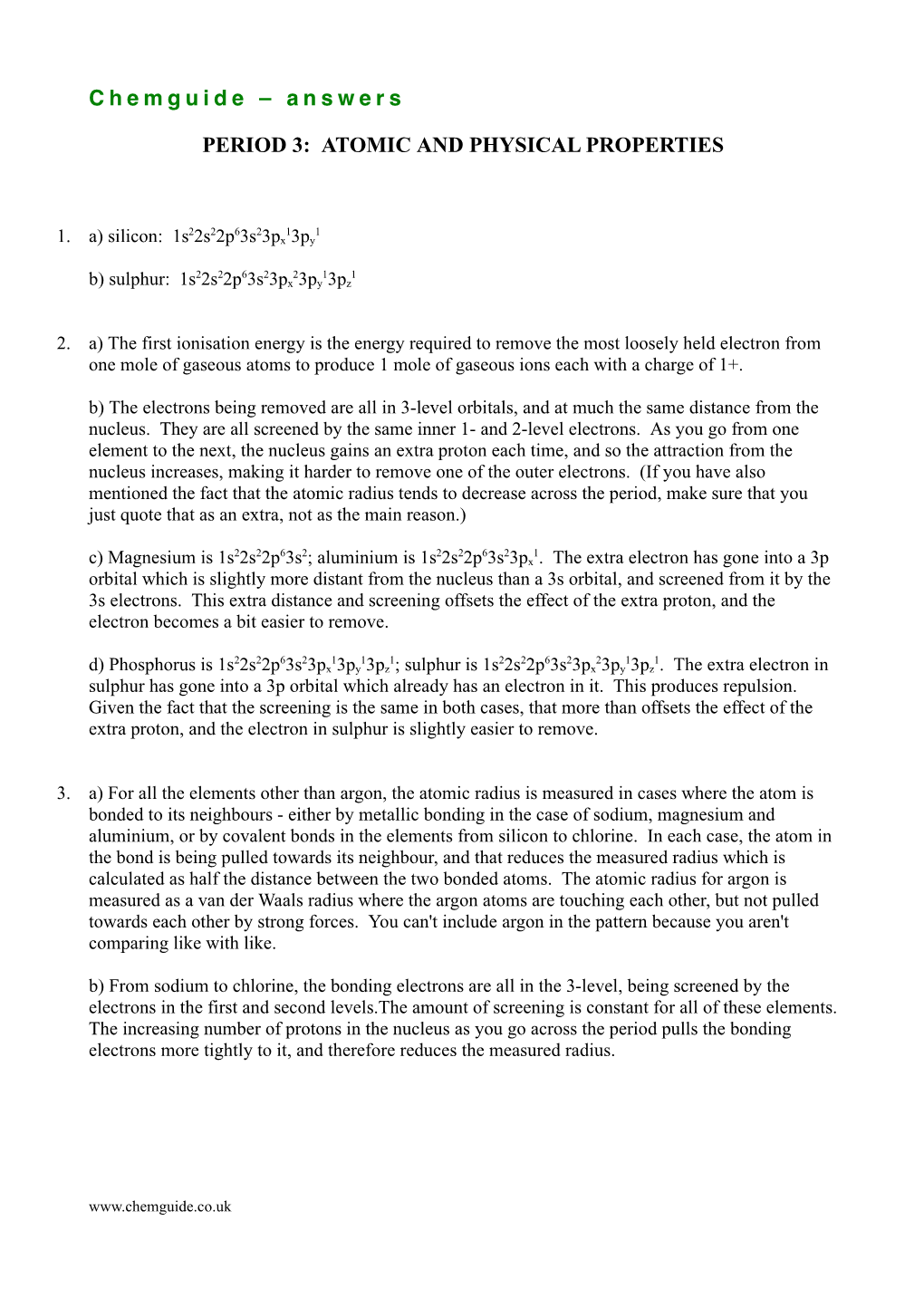 Chemguide – answers

PERIOD 3: ATOMIC AND PHYSICAL PROPERTIES

1. a) silicon: $1s^22s^22p^63s^23p_x^13p_y^1$

b) sulphur: $1s^22s^22p^63s^23p_x^23p_y^13p_z^1$

2. a) The first ionisation energy is the energy required to remove the most loosely held electron from one mole of gaseous atoms to produce 1 mole of gaseous ions each with a charge of 1+.

b) The electrons being removed are all in 3-level orbitals, and at much the same distance from the nucleus. They are all screened by the same inner 1- and 2-level electrons. As you go from one element to the next, the nucleus gains an extra proton each time, and so the attraction from the nucleus increases, making it harder to remove one of the outer electrons. (If you have also mentioned the fact that the atomic radius tends to decrease across the period, make sure that you just quote that as an extra, not as the main reason.)

c) Magnesium is $1s^22s^22p^63s^2$; aluminium is $1s^22s^22p^63s^23p_x^1$. The extra electron has gone into a 3p orbital which is slightly more distant from the nucleus than a 3s orbital, and screened from it by the 3s electrons. This extra distance and screening offsets the effect of the extra proton, and the electron becomes a bit easier to remove.

d) Phosphorus is $1s^22s^22p^63s^23p_x^13p_y^13p_z^1$; sulphur is $1s^22s^22p^63s^23p_x^23p_y^13p_z^1$. The extra electron in sulphur has gone into a 3p orbital which already has an electron in it. This produces repulsion. Given the fact that the screening is the same in both cases, that more than offsets the effect of the extra proton, and the electron in sulphur is slightly easier to remove.

3. a) For all the elements other than argon, the atomic radius is measured in cases where the atom is bonded to its neighbours - either by metallic bonding in the case of sodium, magnesium and aluminium, or by covalent bonds in the elements from silicon to chlorine. In each case, the atom in the bond is being pulled towards its neighbour, and that reduces the measured radius which is calculated as half the distance between the two bonded atoms. The atomic radius for argon is measured as a van der Waals radius where the argon atoms are touching each other, but not pulled towards each other by strong forces. You can't include argon in the pattern because you aren't comparing like with like.

b) From sodium to chlorine, the bonding electrons are all in the 3-level, being screened by the electrons in the first and second levels.The amount of screening is constant for all of these elements. The increasing number of protons in the nucleus as you go across the period pulls the bonding electrons more tightly to it, and therefore reduces the measured radius.

www.chemguide.co.uk